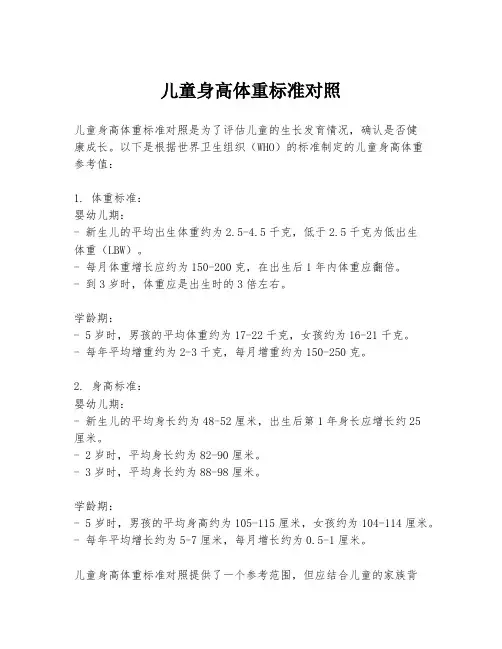 儿童身高体重标准对照

儿童身高体重标准对照是为了评估儿童的生长发育情况，确认是否健康成长。以下是根据世界卫生组织（WHO）的标准制定的儿童身高体重参考值：

1. 体重标准：
婴幼儿期：
- 新生儿的平均出生体重约为 2.5-4.5 千克，低于 2.5 千克为低出生体重（LBW）。
- 每月体重增长应约为 150-200 克，在出生后 1 年内体重应翻倍。
- 到 3 岁时，体重应是出生时的 3 倍左右。

学龄期：
- 5 岁时，男孩的平均体重约为 17-22 千克，女孩约为 16-21 千克。
- 每年平均增重约为 2-3 千克，每月增重约为 150-250 克。

2. 身高标准：
婴幼儿期：
- 新生儿的平均身长约为 48-52 厘米，出生后第 1 年身长应增长约 25 厘米。
- 2 岁时，平均身长约为 82-90 厘米。
- 3 岁时，平均身长约为 88-98 厘米。

学龄期：
- 5 岁时，男孩的平均身高约为 105-115 厘米，女孩约为 104-114 厘米。
- 每年平均增长约为 5-7 厘米，每月增长约为 0.5-1 厘米。

儿童身高体重标准对照提供了一个参考范围，但应结合儿童的家族背